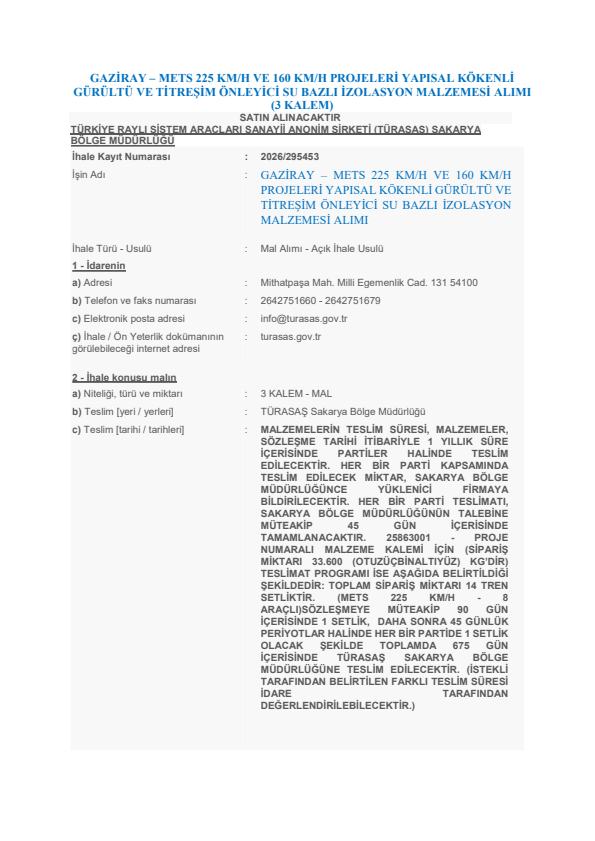 GAZİRAY – METS 225 KM/H VE 160 KM/H PROJELERİ YAPISAL KÖKENLİ GÜRÜLTÜ VE TİTREŞİM ÖNLEYİCİ SU BAZLI İZOLASYON MALZEMESİ ALIMI (3 KALEM)

SATIN ALINACAKTIR

TÜRKİYE RAYLI SİSTEM ARAÇLARI SANAYİİ ANONİM ŞİRKETİ (TÜRASAŞ) SAKARYA BÖLGE MÜDÜRLÜĞÜ

| | | |
|---|---|---|
| İhale Kayıt Numarası | : | 2026/295453 |
| İşin Adı | : | GAZİRAY – METS 225 KM/H VE 160 KM/H PROJELERİ YAPISAL KÖKENLİ GÜRÜLTÜ VE TİTREŞİM ÖNLEYİCİ SU BAZLI İZOLASYON MALZEMESİ ALIMI |
| İhale Türü - Usulü | : | Mal Alımı - Açık İhale Usulü |
| 1 - İdarenin | | |
| a) Adresi | : | Mithatpaşa Mah. Milli Egemenlik Cad. 131 54100 |
| b) Telefon ve faks numarası | : | 2642751660 - 2642751679 |
| c) Elektronik posta adresi | : | info@turasas.gov.tr |
| ç) İhale / Ön Yeterlik dokümanının görülebileceği internet adresi | : | turasas.gov.tr |
| 2 - İhale konusu malın | | |
| a) Niteliği, türü ve miktarı | : | 3 KALEM - MAL |
| b) Teslim [yeri / yerleri] | : | TÜRASAŞ Sakarya Bölge Müdürlüğü |
| c) Teslim [tarihi / tarihleri] | : | MALZEMELERİN TESLİM SÜRESİ, MALZEMELER, SÖZLEŞME TARİHİ İTİBARİYLE 1 YILLIK SÜRE İÇERİSİNDE PARTİLER HALİNDE TESLİM EDİLECEKTİR. HER BİR PARTİ KAPSAMINDA TESLİM EDİLECEK MİKTAR, SAKARYA BÖLGE MÜDÜRLÜĞÜNCE YÜKLENİCİ FİRMAYA BİLDİRİLECEKTİR. HER BİR PARTİ TESLİMATI, SAKARYA BÖLGE MÜDÜRLÜĞÜNÜN TALEBİNE MÜTEAKİP 45 GÜN İÇERİSİNDE TAMAMLANACAKTIR. 25863001 - PROJE NUMARALI MALZEME KALEMİ İÇİN (SİPARİŞ MİKTARI 33.600 (OTUZÜÇBİNALTIYÜZ) KG'DİR) TESLİMAT PROGRAMI İSE AŞAĞIDA BELİRTİLDİĞİ ŞEKİLDEDİR: TOPLAM SİPARİŞ MİKTARI 14 TREN SETLİKTİR. (METS 225 KM/H - 8 ARAÇLI)SÖZLEŞMEYE MÜTEAKİP 90 GÜN İÇERİSİNDE 1 SETLİK, DAHA SONRA 45 GÜNLÜK PERİYOTLAR HALİNDE HER BİR PARTİDE 1 SETLİK OLACAK ŞEKİLDE TOPLAMDA 675 GÜN İÇERİSİNDE TÜRASAŞ SAKARYA BÖLGE MÜDÜRLÜĞÜNE TESLİM EDİLECEKTİR. (İSTEKLİ TARAFINDAN BELİRTİLEN FARKLI TESLİM SÜRESİ İDARE TARAFINDAN DEĞERLENDİRİLEBİLECEKTİR.) |